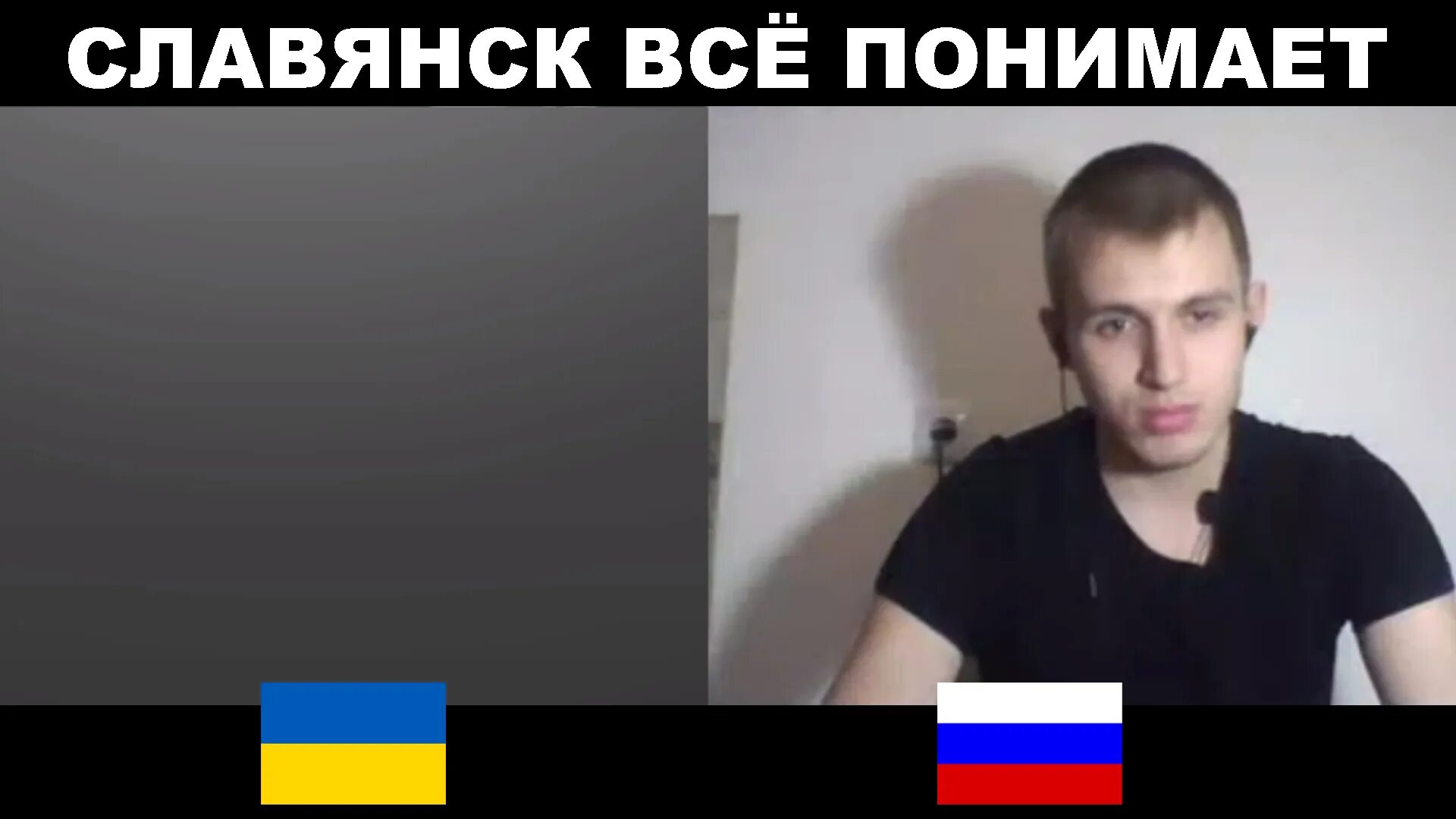 СЛАВЯНСК ВСЁ ПОНИМАЕТ